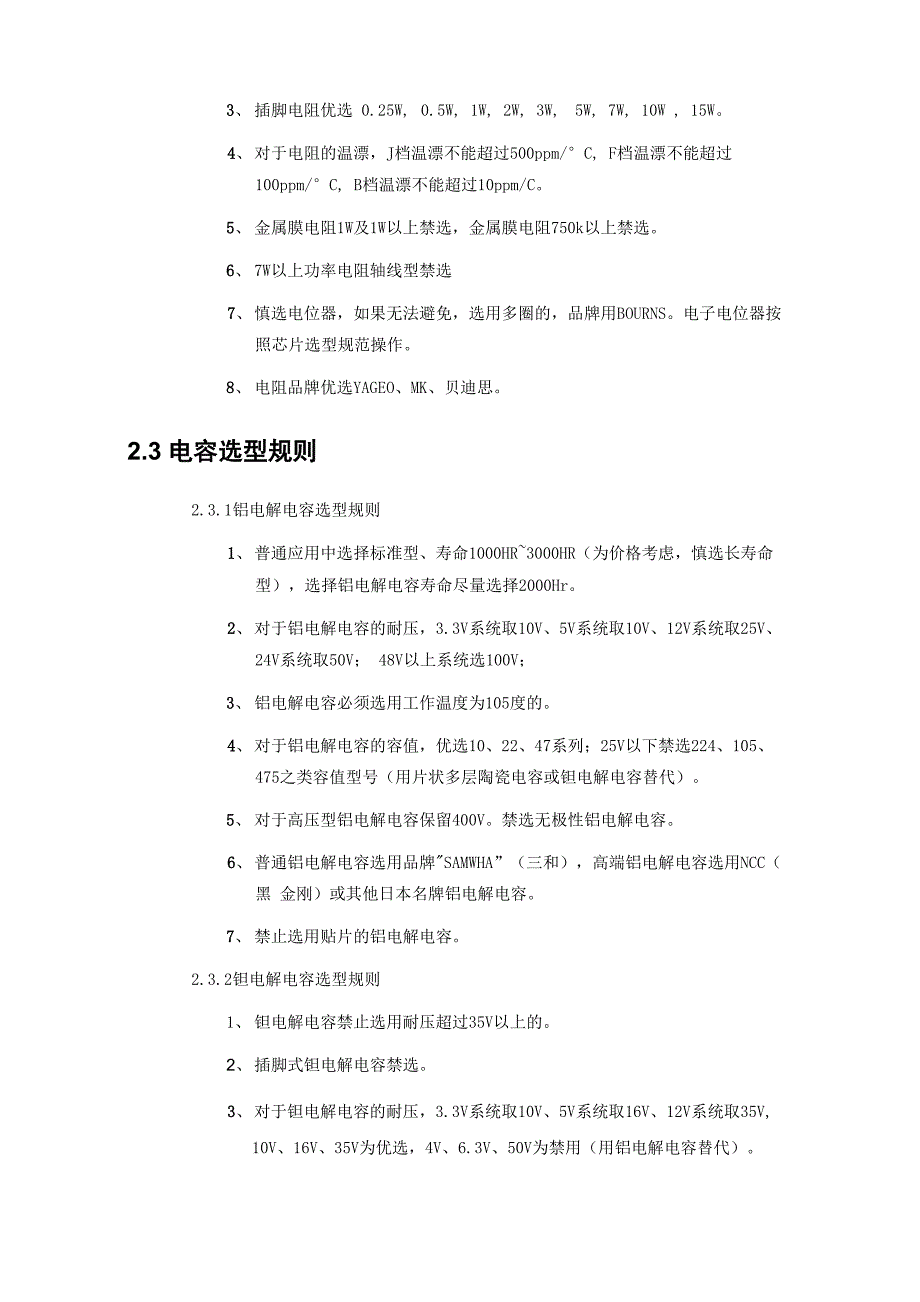 3、 插脚电阻优选 0.25W, 0.5W, 1W, 2W, 3W, 5W, 7W, 10W , 15W。

4、 对于电阻的温漂，J档温漂不能超过500ppm/° C, F档温漂不能超过100ppm/° C, B档温漂不能超过10ppm/C。

5、 金属膜电阻1W及1W以上禁选，金属膜电阻750k以上禁选。

6、 7W以上功率电阻轴线型禁选

7、 慎选电位器，如果无法避免，选用多圈的，品牌用BOURNS。电子电位器按照芯片选型规范操作。

8、 电阻品牌优选YAGEO、MK、贝迪思。

2.3 电容选型规则

2.3.1铝电解电容选型规则

1、 普通应用中选择标准型、寿命1000HR~3000HR（为价格考虑，慎选长寿命型），选择铝电解电容寿命尽量选择2000Hr。

2、 对于铝电解电容的耐压，3.3V系统取10V、5V系统取10V、12V系统取25V、24V系统取50V； 48V以上系统选100V；

3、 铝电解电容必须选用工作温度为105度的。

4、 对于铝电解电容的容值，优选10、22、47系列；25V以下禁选224、105、475之类容值型号（用片状多层陶瓷电容或钽电解电容替代）。

5、 对于高压型铝电解电容保留400V。禁选无极性铝电解电容。

6、 普通铝电解电容选用品牌"SAMWHA”（三和），高端铝电解电容选用NCC（黑 金刚）或其他日本名牌铝电解电容。

7、 禁止选用贴片的铝电解电容。

2.3.2钽电解电容选型规则

1、 钽电解电容禁止选用耐压超过35V以上的。

2、 插脚式钽电解电容禁选。

3、 对于钽电解电容的耐压，3.3V系统取10V、5V系统取16V、12V系统取35V, 10V、16V、35V为优选，4V、6.3V、50V为禁用（用铝电解电容替代）。